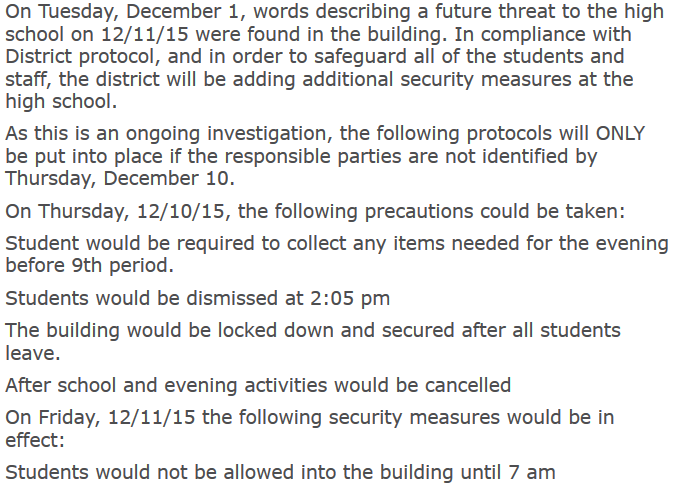 On Tuesday, December 1, words describing a future threat to the high school on 12/11/15 were found in the building. In compliance with District protocol, and in order to safeguard all of the students and staff, the district will be adding additional security measures at the high school.

As this is an ongoing investigation, the following protocols will ONLY be put into place if the responsible parties are not identified by Thursday, December 10.

On Thursday, 12/10/15, the following precautions could be taken:

Student would be required to collect any items needed for the evening before 9th period.

Students would be dismissed at 2:05 pm

The building would be locked down and secured after all students leave.

After school and evening activities would be cancelled

On Friday, 12/11/15 the following security measures would be in effect:

Students would not be allowed into the building until 7 am